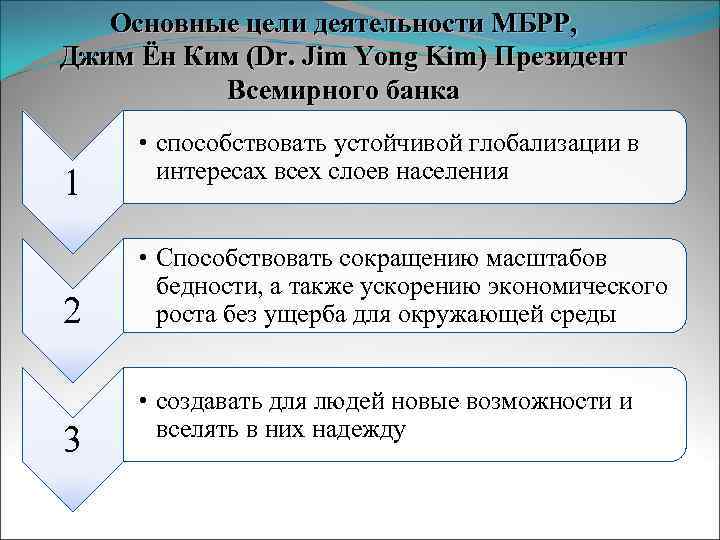 Основные цели деятельности МБРР, Джим Ён Ким (Dr. Jim Yong Kim) Президент Всемирного банка

1

• способствовать устойчивой глобализации в интересах всех слоев населения

2

• Способствовать сокращению масштабов бедности, а также ускорению экономического роста без ущерба для окружающей среды

3

• создавать для людей новые возможности и вселять в них надежду